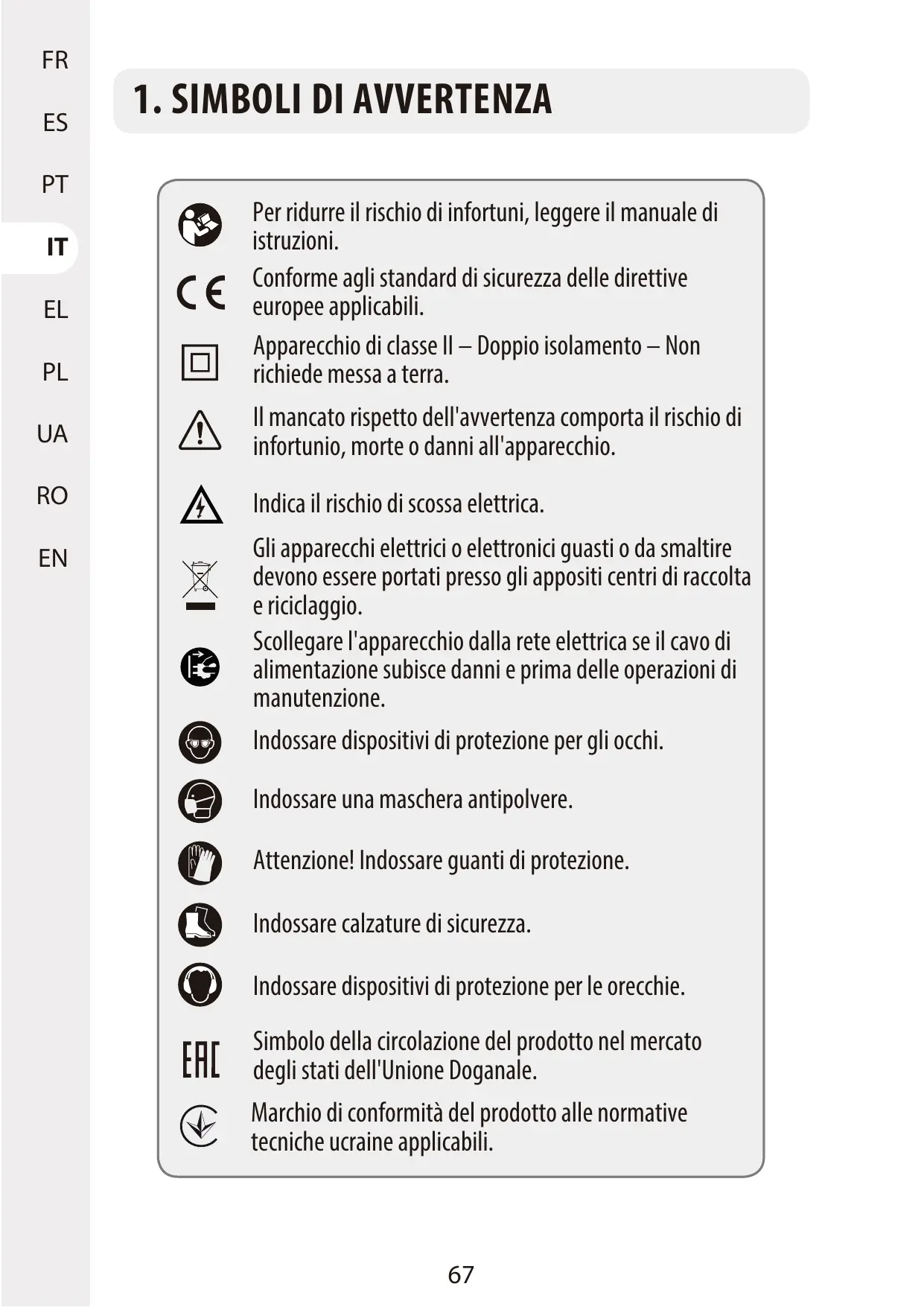 FR
ES
PT
IT
EL
PL
UA
RO
EN

1. SIMBOLI DI AVVERTENZA

Per ridurre il rischio di infortuni, leggere il manuale di istruzioni.

CE Conforme agli standard di sicurezza delle direttive europee applicabili.

Apparecchio di classe II – Doppio isolamento – Non richiede messa a terra.

Il mancato rispetto dell'avvertenza comporta il rischio di infortunio, morte o danni all'apparecchio.

Indica il rischio di scossa elettrica.

Gli apparecchi elettrici o elettronici guasti o da smaltire devono essere portati presso gli appositi centri di raccolta e riciclaggio.

Scollegare l'apparecchio dalla rete elettrica se il cavo di alimentazione subisce danni e prima delle operazioni di manutenzione.

Indossare dispositivi di protezione per gli occhi.

Indossare una maschera antipolvere.

Attenzione! Indossare guanti di protezione.

Indossare calzature di sicurezza.

Indossare dispositivi di protezione per le orecchie.

EAC Simbolo della circolazione del prodotto nel mercato degli stati dell'Unione Doganale.

Marchio di conformità del prodotto alle normative tecniche ucraine applicabili.

67